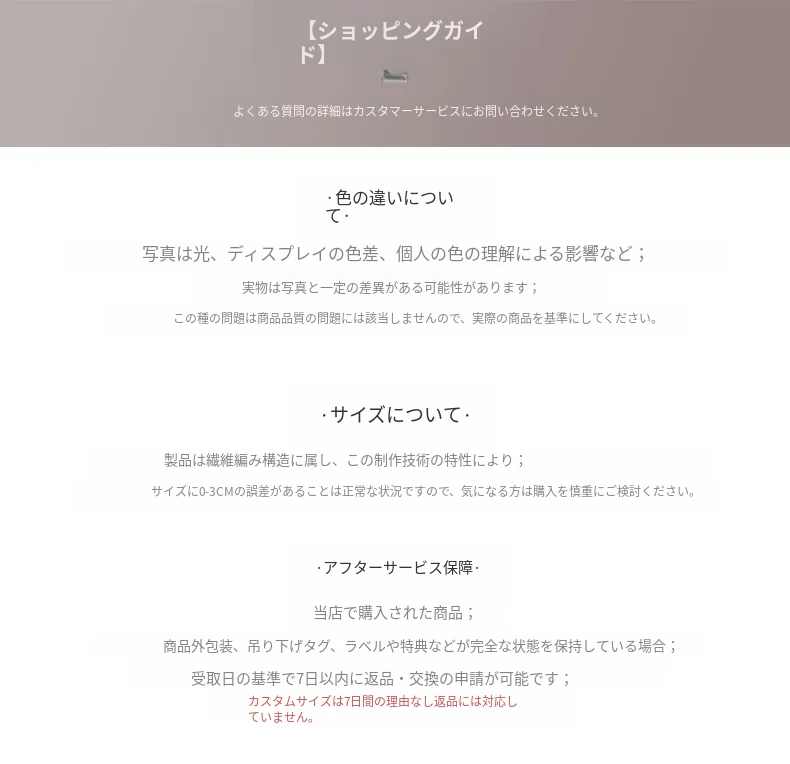 【ショッピングガイド】

よくある質問の詳細はカスタマーサービスにお問い合わせください。

·色の違いについて·

写真は光、ディスプレイの色差、個人の色の理解による影響など；

実物は写真と一定の差異がある可能性があります；

この種の問題は商品品質の問題には該当しませんので、実際の商品を基準にしてください。

·サイズについて·

製品は繊維編み構造に属し、この制作技術の特性により；

サイズに0-3CMの誤差があることは正常な状況ですので、気になる方は購入を慎重にご検討ください。

·アフターサービス保障·

当店で購入された商品；

商品外包装、吊り下げタグ、ラベルや特典などが完全な状態を保持している場合；

受取日の基準で7日以内に返品・交換の申請が可能です；

カスタムサイズは7日間の理由なし返品には対応していません。